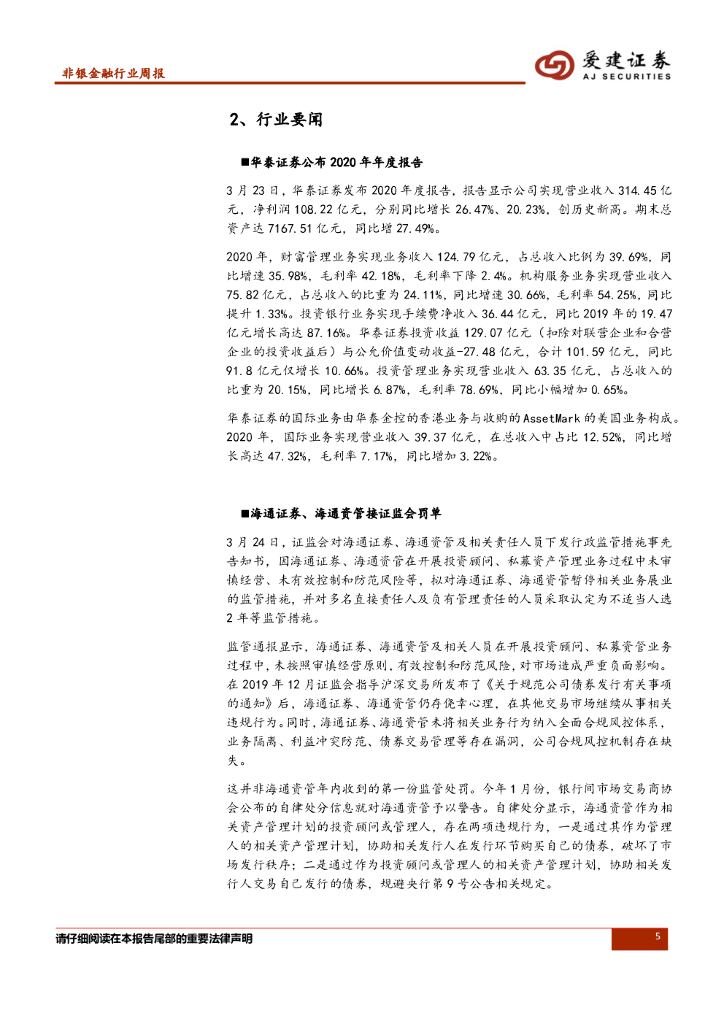 非银金融行业周报

爱建证券
AJ SECURITIES

2、行业要闻

■华泰证券公布 2020 年年度报告

3 月 23 日，华泰证券发布 2020 年度报告，报告显示公司实现营业收入 314.45 亿元，净利润 108.22 亿元，分别同比增长 26.47%、20.23%，创历史新高。期末总资产达 7167.51 亿元，同比增 27.49%。

2020 年，财富管理业务实现业务收入 124.79 亿元，占总收入比例为 39.69%，同比增速 35.98%，毛利率 42.18%，毛利率下降 2.4%。机构服务业务实现营业收入 75.82 亿元，占总收入的比重为 24.11%，同比增速 30.66%，毛利率 54.25%，同比提升 1.33%。投资银行业务实现手续费净收入 36.44 亿元，同比 2019 年的 19.47 亿元增长高达 87.16%。华泰证券投资收益 129.07 亿元（扣除对联营企业和合营企业的投资收益后）与公允价值变动收益-27.48 亿元，合计 101.59 亿元，同比 91.8 亿元仅增长 10.66%。投资管理业务实现营业收入 63.35 亿元，占总收入的比重为 20.15%，同比增长 6.87%，毛利率 78.69%，同比小幅增加 0.65%。

华泰证券的国际业务由华泰全控的香港业务与收购的 AssetMark 的美国业务构成。2020 年，国际业务实现营业收入 39.37 亿元，在总收入中占比 12.52%，同比增长高达 47.32%，毛利率 7.17%，同比增加 3.22%。

■海通证券、海通资管接证监会罚单

3 月 24 日，证监会对海通证券、海通资管及相关责任人员下发行政监管措施事先告知书，因海通证券、海通资管在开展投资顾问、私募资产管理业务过程中未审慎经营、未有效控制和防范风险等，拟对海通证券、海通资管暂停相关业务展业的监管措施，并对多名直接责任人及负有管理责任的人员采取认定为不适当人选 2 年等监管措施。

监管通报显示，海通证券、海通资管及相关人员在开展投资顾问、私募资管业务过程中，未按照审慎经营原则，有效控制和防范风险，对市场造成严重负面影响。在 2019 年 12 月证监会指导沪深交易所发布了《关于规范公司债券发行有关事项的通知》后，海通证券、海通资管仍存侥幸心理，在其他交易市场继续从事相关违规行为。同时，海通证券、海通资管未将相关业务行为纳入全面合规风控体系，业务隔离、利益冲突防范、债券交易管理等存在漏洞，公司合规风控机制存在缺失。

这并非海通资管年内收到的第一份监管处罚。今年 1 月份，银行间市场交易商协会公布的自律处分信息就对海通资管予以警告。自律处分显示，海通资管作为相关资产管理计划的投资顾问或管理人，存在两项违规行为，一是通过其作为管理人的相关资产管理计划，协助相关发行人在发行环节购买自己的债券，破坏了市场发行秩序；二是通过作为投资顾问或管理人的相关资产管理计划，协助相关发行人交易自己发行的债券，规避央行第 9 号公告相关规定。

请仔细阅读在本报告尾部的重要法律声明

5